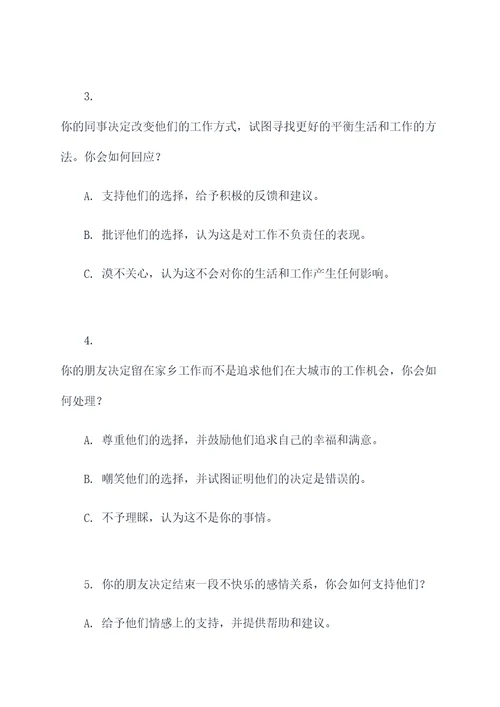 3.

你的同事决定改变他们的工作方式，试图寻找更好的平衡生活和工作的方法。你会如何回应？

A. 支持他们的选择，给予积极的反馈和建议。

B. 批评他们的选择，认为这是对工作不负责任的表现。

C. 漠不关心，认为这不会对你的生活和工作产生任何影响。

4.

你的朋友决定留在家乡工作而不是追求他们在大城市的工作机会，你会如何处理？

A. 尊重他们的选择，并鼓励他们追求自己的幸福和满意。

B. 嘲笑他们的选择，并试图证明他们的决定是错误的。

C. 不予理睬，认为这不是你的事情。

5. 你的朋友决定结束一段不快乐的感情关系，你会如何支持他们？

A. 给予他们情感上的支持，并提供帮助和建议。